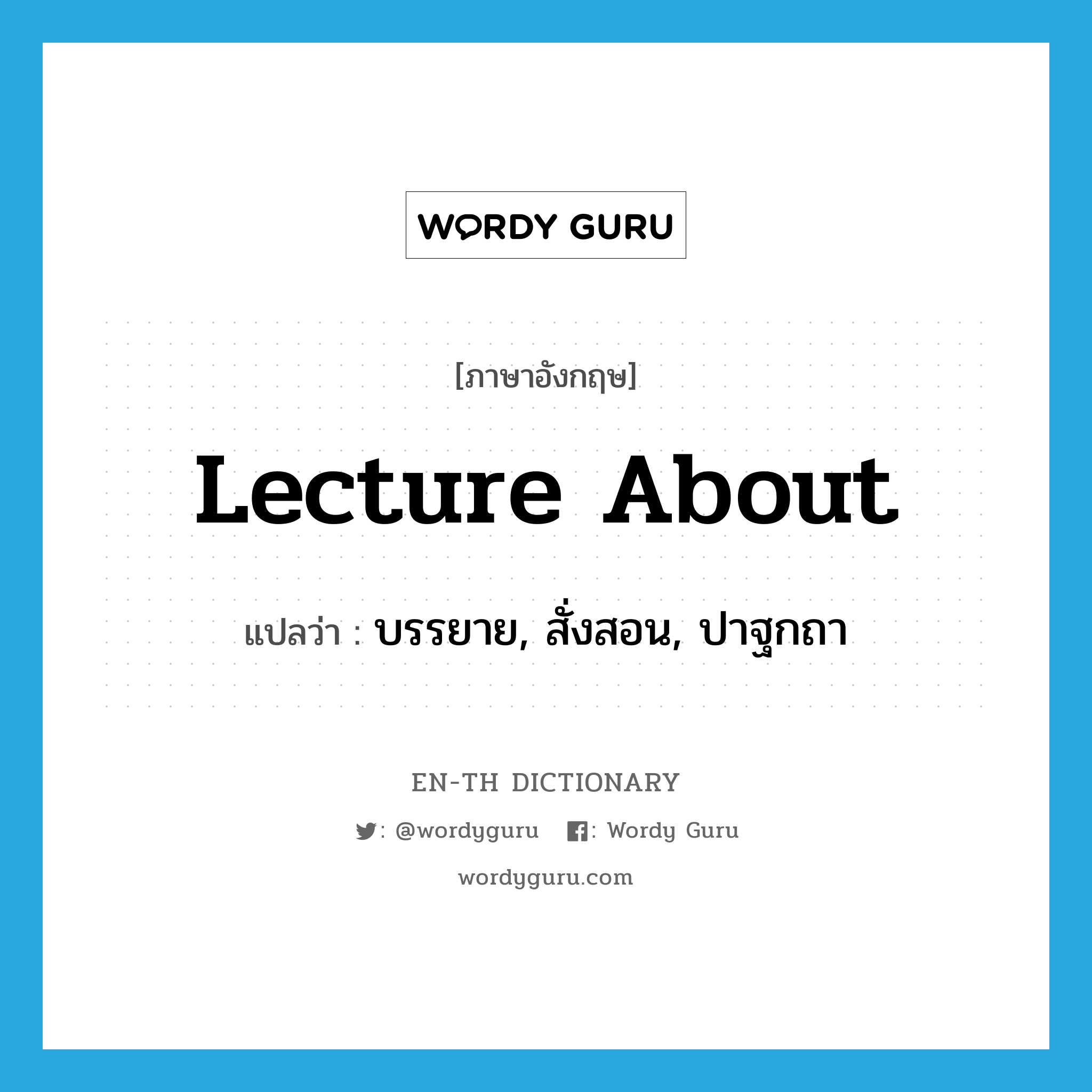 WORDY GURU

[ภาษาอังกฤษ]

Lecture About

แปลว่า : บรรยาย, สั่งสอน, ปาฐกถา

EN-TH DICTIONARY

: @wordyguru : Wordy Guru

wordyguru.com